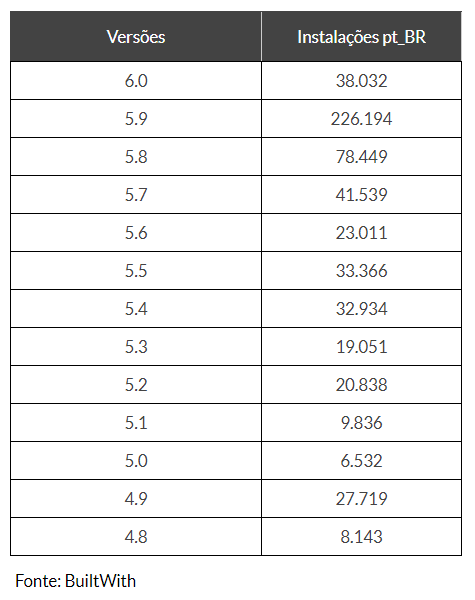 | Versões | Instalações pt_BR |
|---|---|
| 6.0 | 38.032 |
| 5.9 | 226.194 |
| 5.8 | 78.449 |
| 5.7 | 41.539 |
| 5.6 | 23.011 |
| 5.5 | 33.366 |
| 5.4 | 32.934 |
| 5.3 | 19.051 |
| 5.2 | 20.838 |
| 5.1 | 9.836 |
| 5.0 | 6.532 |
| 4.9 | 27.719 |
| 4.8 | 8.143 |

Fonte: BuiltWith